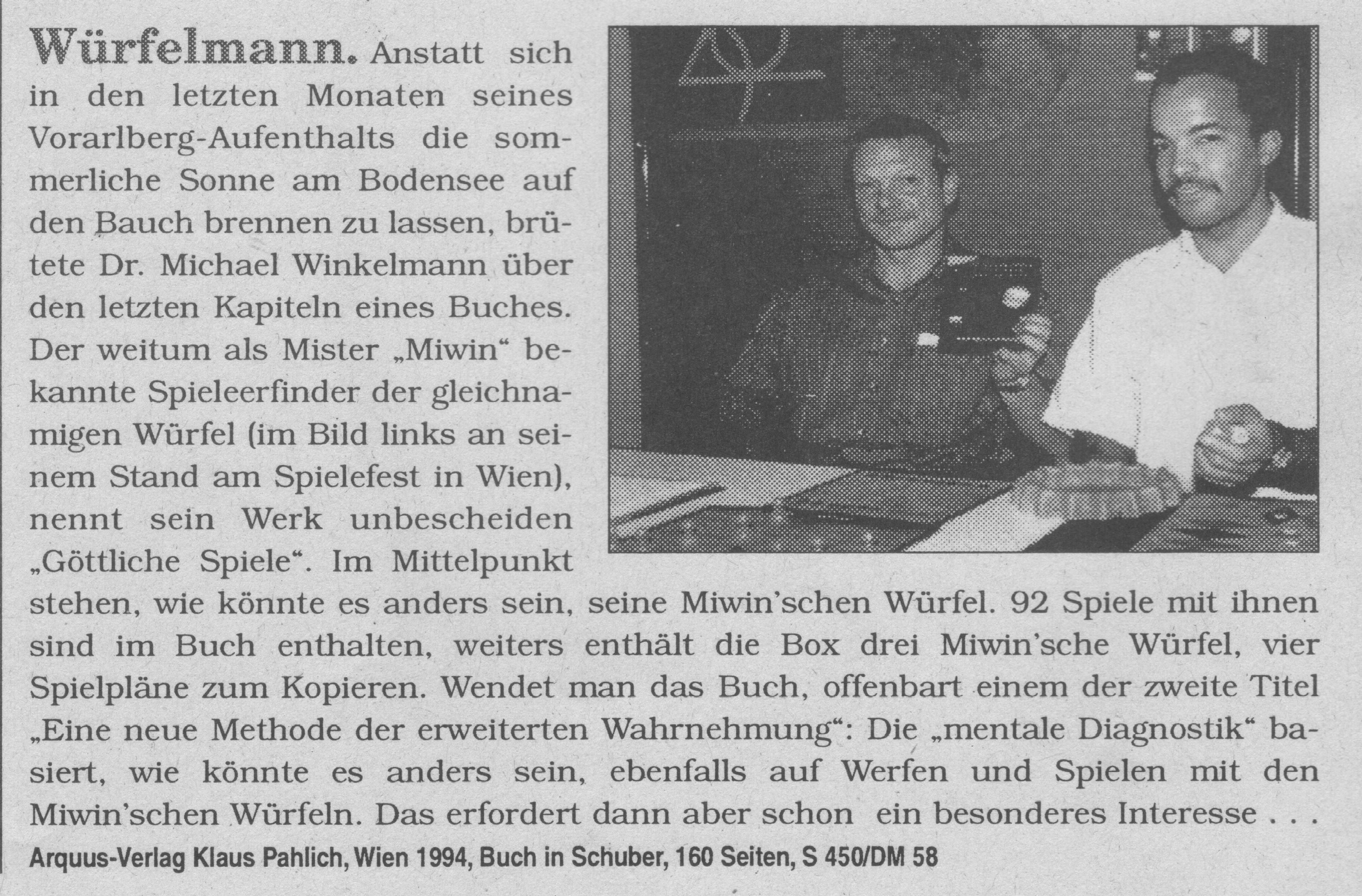 Würfelmann. Anstatt sich in den letzten Monaten seines Vorarlberg-Aufenthalts die sommerliche Sonne am Bodensee auf den Bauch brennen zu lassen, brütete Dr. Michael Winkelmann über den letzten Kapiteln eines Buches. Der weitum als Mister „Miwin“ bekannte Spieleerfinder der gleichnamigen Würfel (im Bild links an seinem Stand am Spielefest in Wien), nennt sein Werk unbescheiden „Göttliche Spiele“. Im Mittelpunkt stehen, wie könnte es anders sein, seine Miwin'schen Würfel. 92 Spiele mit ihnen sind im Buch enthalten, weiters enthält die Box drei Miwin'sche Würfel, vier Spielpläne zum Kopieren. Wendet man das Buch, offenbart einem der zweite Titel „Eine neue Methode der erweiterten Wahrnehmung“: Die „mentale Diagnostik“ basiert, wie könnte es anders sein, ebenfalls auf Werfen und Spielen mit den Miwin'schen Würfeln. Das erfordert dann aber schon ein besonderes Interesse . . .

Arquus-Verlag Klaus Pahlich, Wien 1994, Buch in Schuber, 160 Seiten, S 450/DM 58